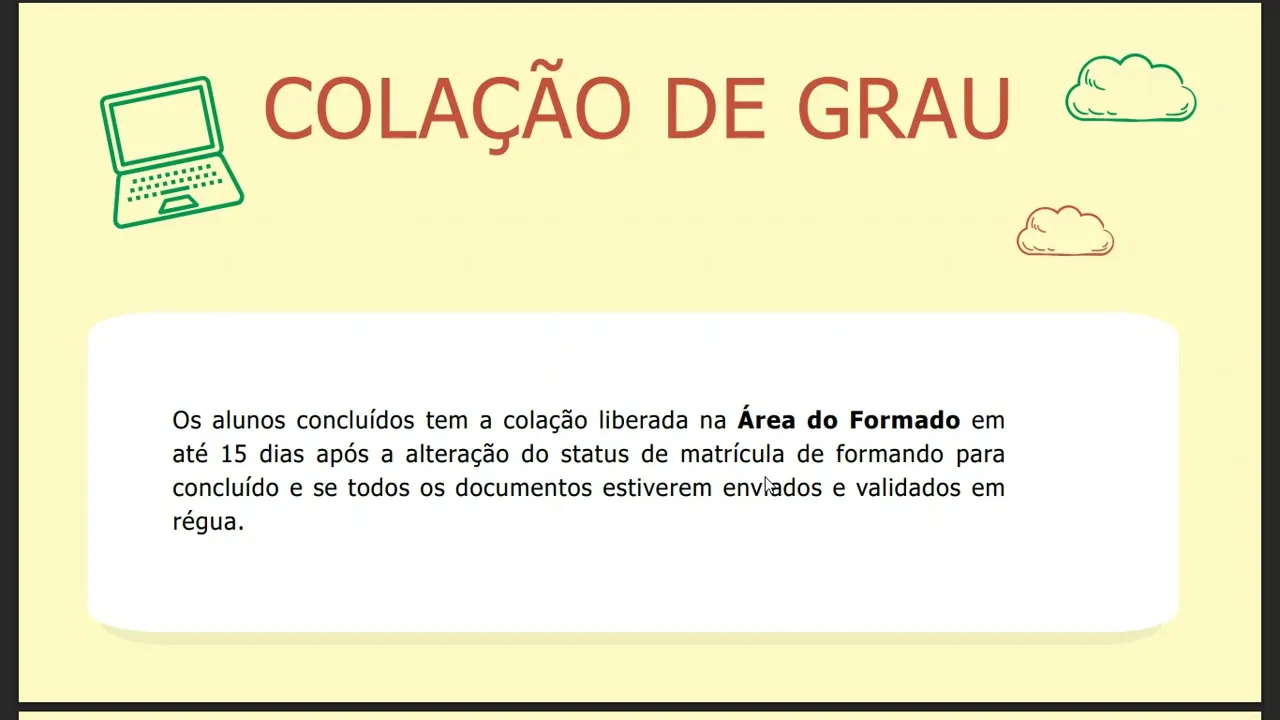 COLAÇÃO DE GRAU

Os alunos concluídos tem a colação liberada na Área do Formado em até 15 dias após a alteração do status de matrícula de formando para concluído e se todos os documentos estiverem enviados e validados em régua.